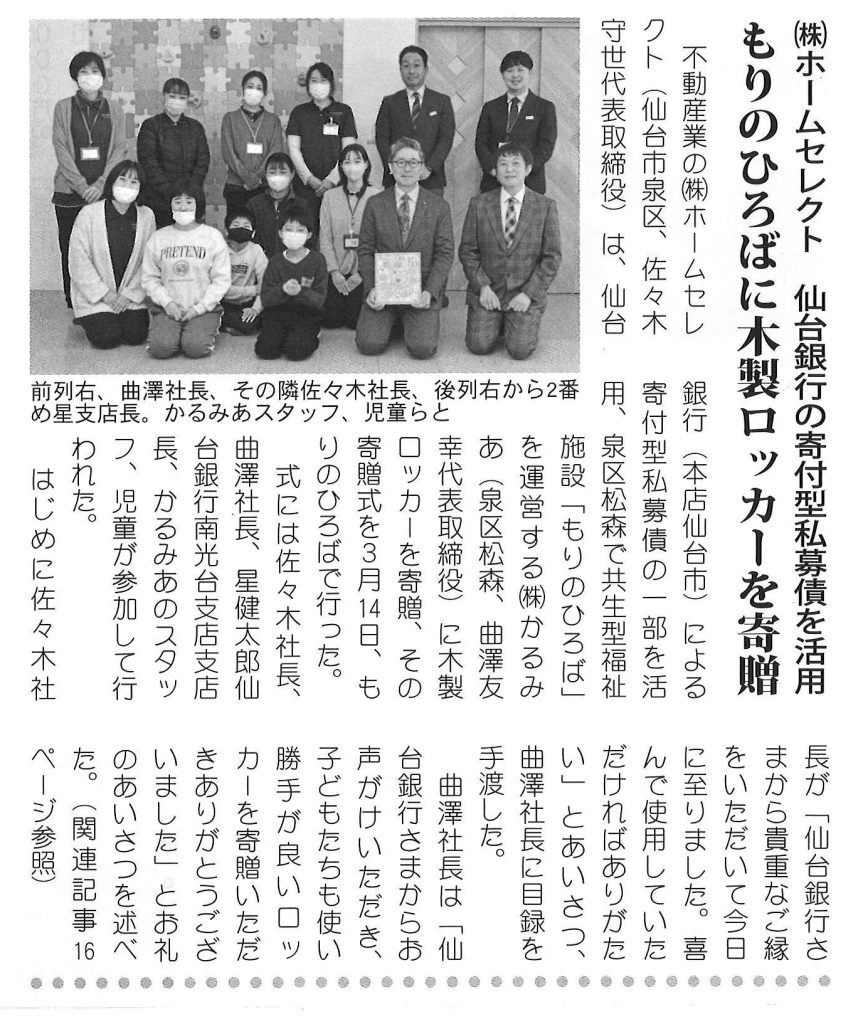 ㈱ホームセレクト　仙台銀行の寄付型私募債を活用
もりのひろばに木製ロッカーを寄贈

PRETEND

前列右、曲澤社長、その隣佐々木社長、後列右から2番め星支店長。かるみあスタッフ、児童らと

不動産業の㈱ホームセレクト（仙台市泉区、佐々木守世代表取締役）は、仙台銀行（本店仙台市）による寄付型私募債の一部を活用、泉区松森で共生型福祉施設「もりのひろば」を運営する㈱かるみあ（泉区松森、曲澤友幸代表取締役）に木製ロッカーを寄贈、その寄贈式を3月14日、もりのひろばで行った。

式には佐々木社長、曲澤社長、星健太郎仙台銀行南光台支店支店長、かるみあのスタッフ、児童が参加して行われた。

はじめに佐々木社長が「仙台銀行さまから貴重なご縁をいただいて今日に至りました。喜んで使用していただければありがたい」とあいさつ、曲澤社長に目録を手渡した。

曲澤社長は「仙台銀行さまからお声がけいただき、子どもたちも使い勝手が良いロッカーを寄贈いただきありがとうございました」とお礼のあいさつを述べた。（関連記事16ページ参照）